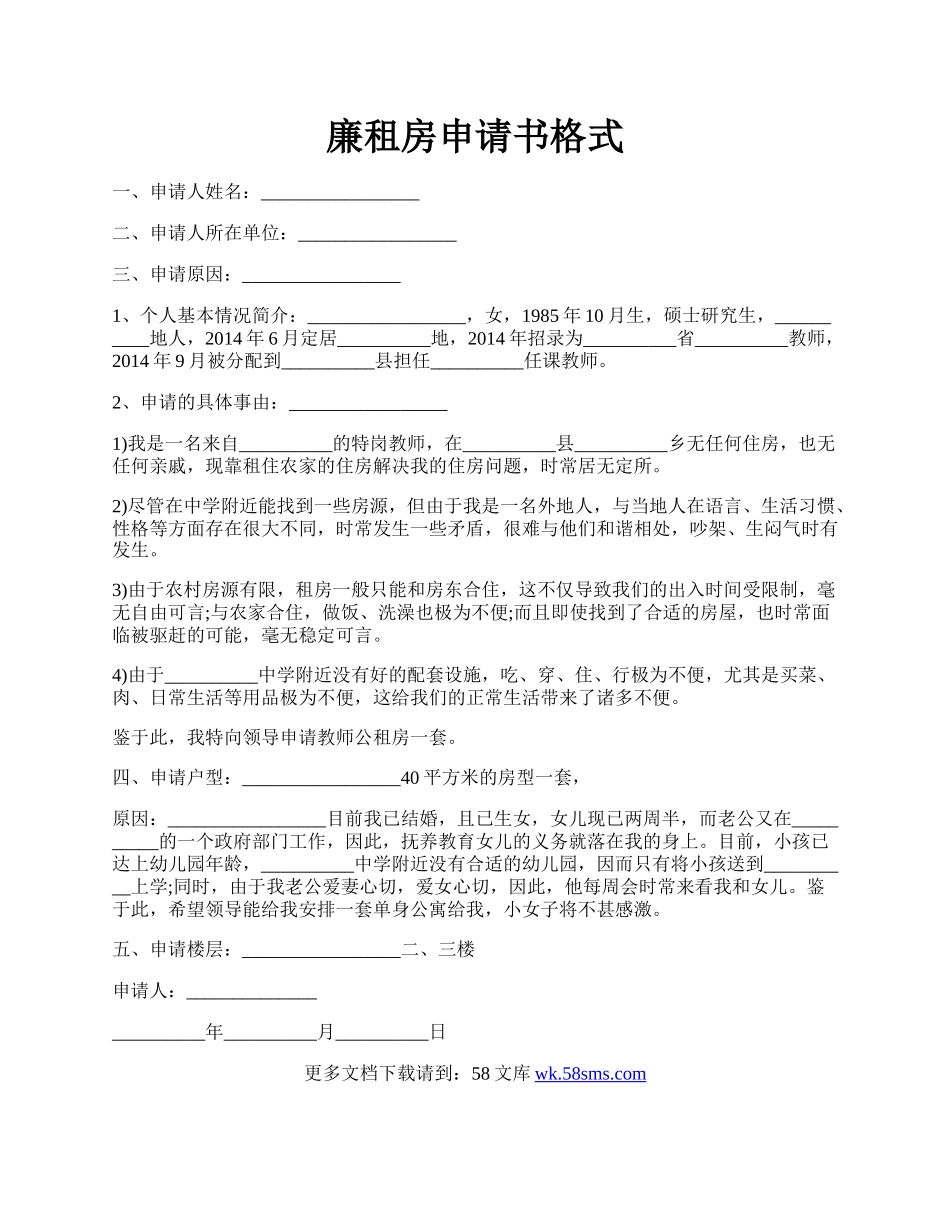 廉租房申请书格式

一、申请人姓名：_________________

二、申请人所在单位：_________________

三、申请原因：_________________

1、个人基本情况简介：_________________，女，1985 年 10 月生，硕士研究生，__________地人，2014 年 6 月定居__________地，2014 年招录为__________省__________教师，2014 年 9 月被分配到__________县担任__________任课教师。

2、申请的具体事由：_________________

1)我是一名来自__________的特岗教师，在__________县__________乡无任何住房，也无任何亲戚，现靠租住农家的住房解决我的住房问题，时常居无定所。

2)尽管在中学附近能找到一些房源，但由于我是一名外地人，与当地人在语言、生活习惯、性格等方面存在很大不同，时常发生一些矛盾，很难与他们和谐相处，吵架、生闷气时有发生。

3)由于农村房源有限，租房一般只能和房东合住，这不仅导致我们的出入时间受限制，毫无自由可言;与农家合住，做饭、洗澡也极为不便;而且即使找到了合适的房屋，也时常面临被驱赶的可能，毫无稳定可言。

4)由于__________中学附近没有好的配套设施，吃、穿、住、行极为不便，尤其是买菜、肉、日常生活等用品极为不便，这给我们的正常生活带来了诸多不便。

鉴于此，我特向领导申请教师公租房一套。

四、申请户型：_________________40 平方米的房型一套，

原因：_________________目前我已结婚，且已生女，女儿现已两周半，而老公又在__________的一个政府部门工作，因此，抚养教育女儿的义务就落在我的身上。目前，小孩已达上幼儿园年龄，__________中学附近没有合适的幼儿园，因而只有将小孩送到__________上学;同时，由于我老公爱妻心切，爱女心切，因此，他每周会时常来看我和女儿。鉴于此，希望领导能给我安排一套单身公寓给我，小女子将不甚感激。

五、申请楼层：_________________二、三楼

申请人：______________

__________年__________月__________日

更多文档下载请到：58 文库 wk.58sms.com